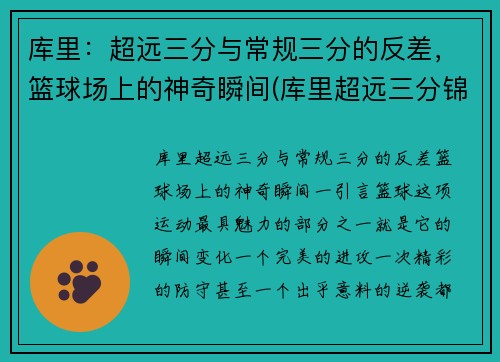 库里：超远三分与常规三分的反差，篮球场上的神奇瞬间(库里超远三分锦

库里超远三分与常规三分的反差篮球场上的神奇瞬间一引言篮球这项运动最具魅力的部分之一就是它的瞬间变化一个完美的进攻一次精彩的防守甚至一个出乎意料的逆袭都